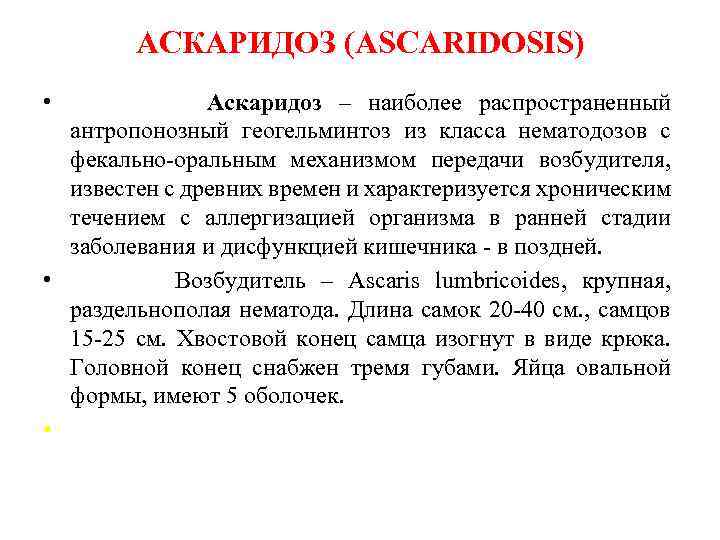 АСКАРИДОЗ (ASCARIDOSIS)

• Аскаридоз – наиболее распространенный антропонозный геогельминтоз из класса нематодозов с фекально-оральным механизмом передачи возбудителя, известен с древних времен и характеризуется хроническим течением с аллергизацией организма в ранней стадии заболевания и дисфункцией кишечника - в поздней.

• Возбудитель – Ascaris lumbricoides, крупная, раздельнополая нематода. Длина самок 20-40 см., самцов 15-25 см. Хвостовой конец самца изогнут в виде крюка. Головной конец снабжен тремя губами. Яйца овальной формы, имеют 5 оболочек.

•